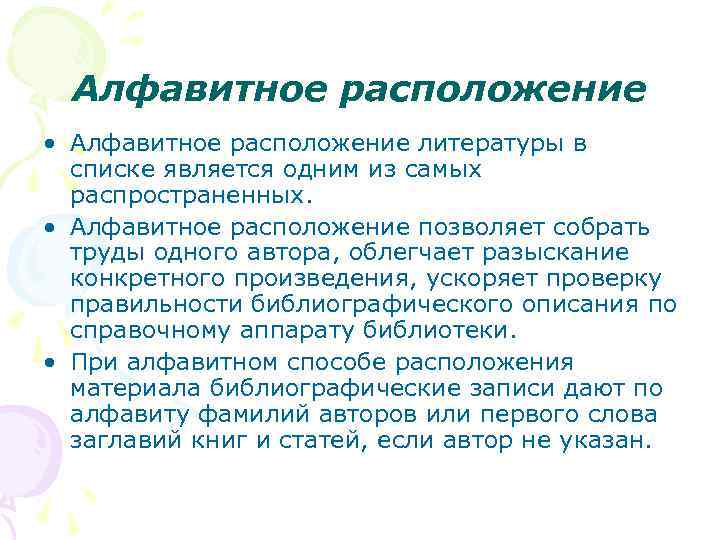 Алфавитное расположение

• Алфавитное расположение литературы в списке является одним из самых распространенных.

• Алфавитное расположение позволяет собрать труды одного автора, облегчает разыскание конкретного произведения, ускоряет проверку правильности библиографического описания по справочному аппарату библиотеки.

• При алфавитном способе расположения материала библиографические записи дают по алфавиту фамилий авторов или первого слова заглавий книг и статей, если автор не указан.